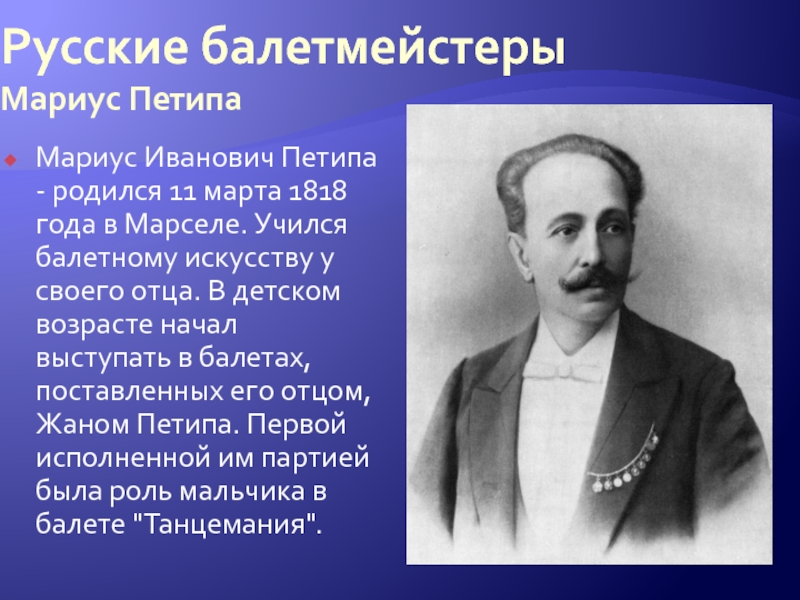 Русские балетмейстеры
Мариус Петипа

Мариус Иванович Петипа - родился 11 марта 1818 года в Марселе. Учился балетному искусству у своего отца. В детском возрасте начал выступать в балетах, поставленных его отцом, Жаном Петипа. Первой исполненной им партией была роль мальчика в балете "Танцемания".